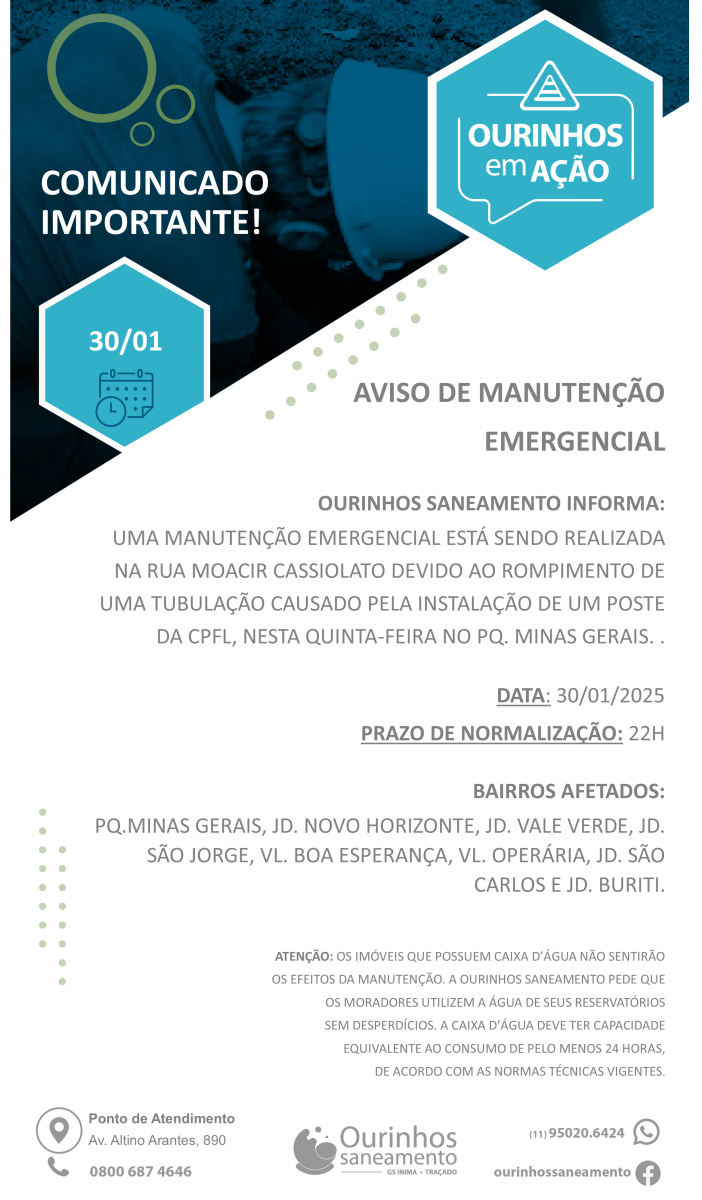 COMUNICADO IMPORTANTE!

OURINHOS em AÇÃO

30/01

AVISO DE MANUTENÇÃO EMERGENCIAL

OURINHOS SANEAMENTO INFORMA:
UMA MANUTENÇÃO EMERGENCIAL ESTÁ SENDO REALIZADA NA RUA MOACIR CASSIOLATO DEVIDO AO ROMPIMENTO DE UMA TUBULAÇÃO CAUSADO PELA INSTALAÇÃO DE UM POSTE DA CPFL, NESTA QUINTA-FEIRA NO PQ. MINAS GERAIS. .

DATA: 30/01/2025

PRAZO DE NORMALIZAÇÃO: 22H

BAIRROS AFETADOS:
PQ.MINAS GERAIS, JD. NOVO HORIZONTE, JD. VALE VERDE, JD. SÃO JORGE, VL. BOA ESPERANÇA, VL. OPERÁRIA, JD. SÃO CARLOS E JD. BURITI.

ATENÇÃO: OS IMÓVEIS QUE POSSUEM CAIXA D'ÁGUA NÃO SENTIRÃO OS EFEITOS DA MANUTENÇÃO. A OURINHOS SANEAMENTO PEDE QUE OS MORADORES UTILIZEM A ÁGUA DE SEUS RESERVATÓRIOS SEM DESPERDÍCIOS. A CAIXA D'ÁGUA DEVE TER CAPACIDADE EQUIVALENTE AO CONSUMO DE PELO MENOS 24 HORAS, DE ACORDO COM AS NORMAS TÉCNICAS VIGENTES.

Ponto de Atendimento
Av. Altino Arantes, 890
0800 687 4646

Ourinhos saneamento
GS INIMA • TRAÇADO

(11) 95020.6424
ourinhossaneamento